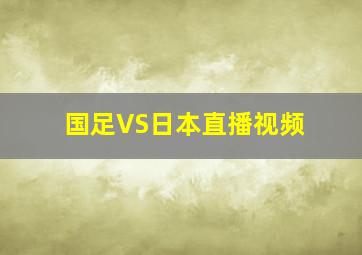 国足VS日本直播视频